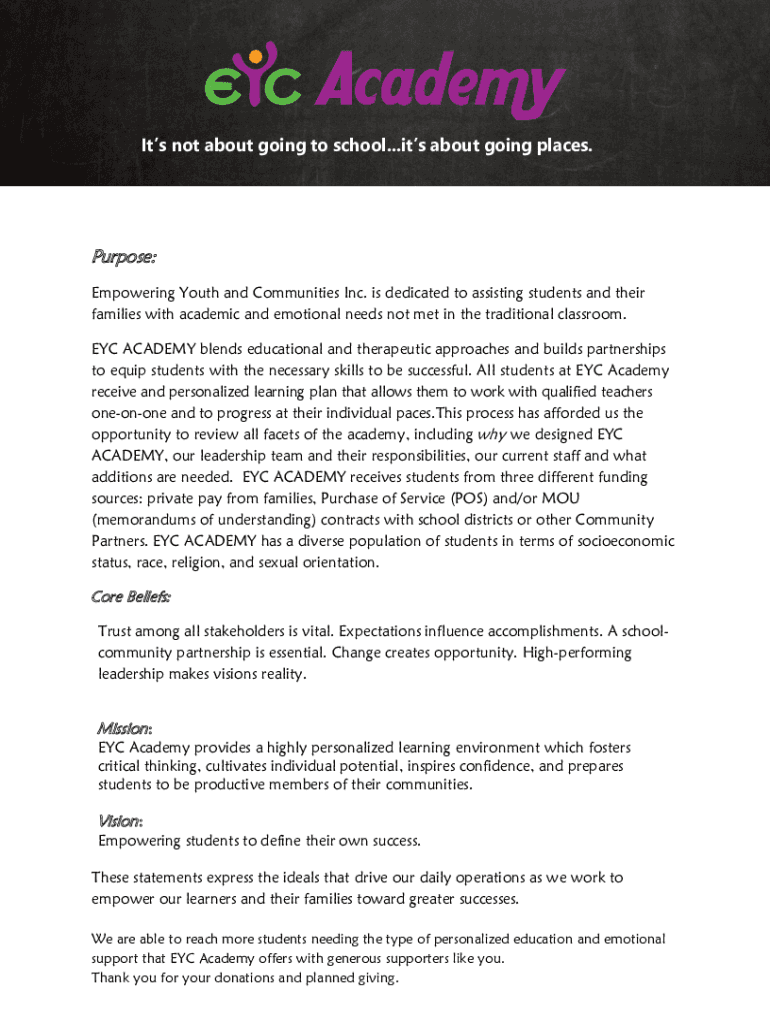 EYC Academy

It's not about going to school...it's about going places.

Purpose:

Empowering Youth and Communities Inc. is dedicated to assisting students and their families with academic and emotional needs not met in the traditional classroom.

EYC ACADEMY blends educational and therapeutic approaches and builds partnerships to equip students with the necessary skills to be successful. All students at EYC Academy receive and personalized learning plan that allows them to work with qualified teachers one-on-one and to progress at their individual paces.This process has afforded us the opportunity to review all facets of the academy, including why we designed EYC ACADEMY, our leadership team and their responsibilities, our current staff and what additions are needed. EYC ACADEMY receives students from three different funding sources: private pay from families, Purchase of Service (POS) and/or MOU (memorandums of understanding) contracts with school districts or other Community Partners. EYC ACADEMY has a diverse population of students in terms of socioeconomic status, race, religion, and sexual orientation.

Core Beliefs:

Trust among all stakeholders is vital. Expectations influence accomplishments. A school-community partnership is essential. Change creates opportunity. High-performing leadership makes visions reality.

Mission:
EYC Academy provides a highly personalized learning environment which fosters critical thinking, cultivates individual potential, inspires confidence, and prepares students to be productive members of their communities.

Vision:
Empowering students to define their own success.

These statements express the ideals that drive our daily operations as we work to empower our learners and their families toward greater successes.

We are able to reach more students needing the type of personalized education and emotional support that EYC Academy offers with generous supporters like you.
Thank you for your donations and planned giving.